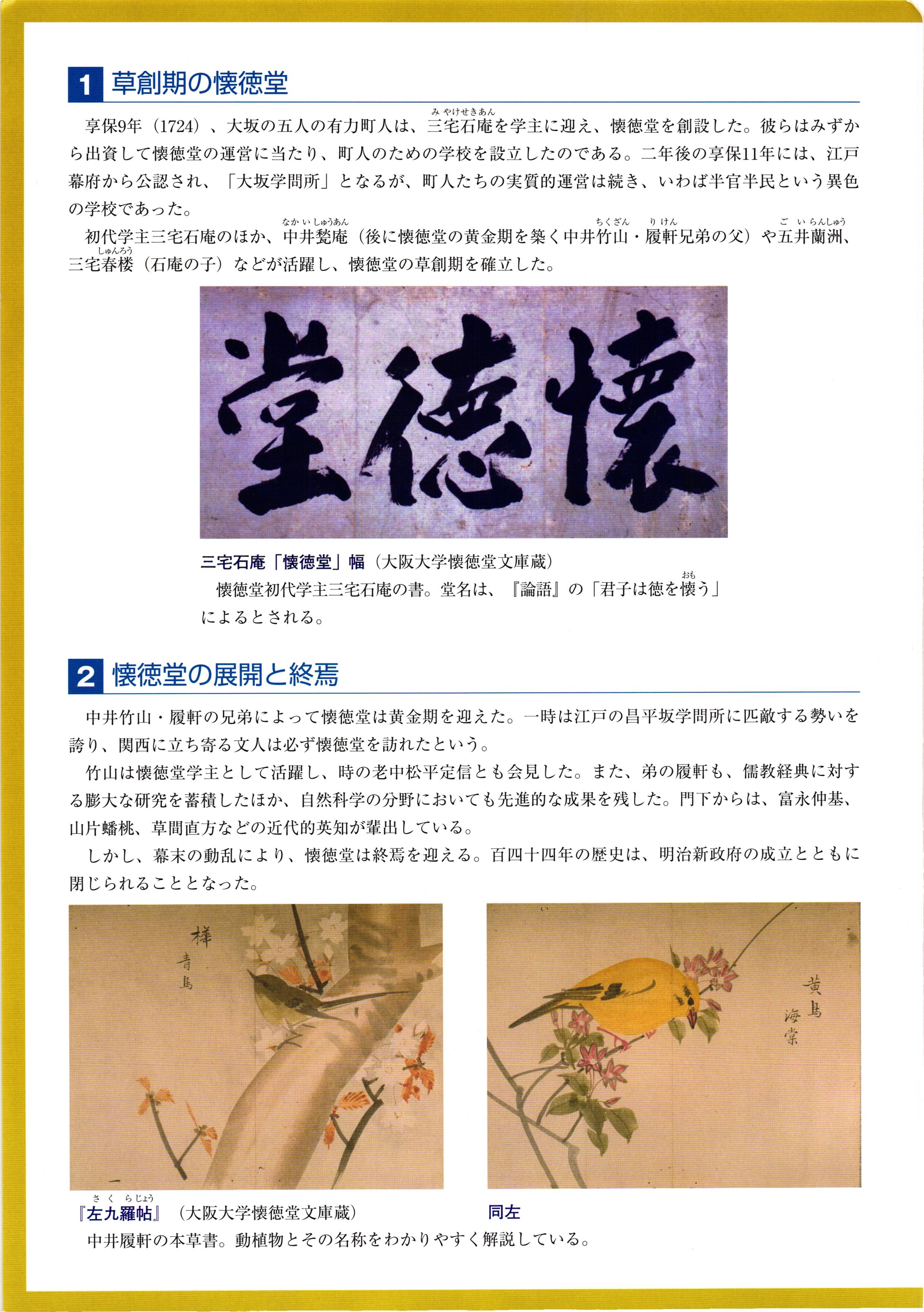 1 草創期の懐徳堂

享保9年（1724）、大坂の五人の有力町人は、三宅石庵を学主に迎え、懐徳堂を創設した。彼らはみずから出資して懐徳堂の運営に当たり、町人のための学校を設立したのである。二年後の享保11年には、江戸幕府から公認され、「大坂学問所」となるが、町人たちの実質的運営は続き、いわば半官半民という異色の学校であった。

初代学主三宅石庵のほか、中井甃庵（後に懐徳堂の黄金期を築く中井竹山・履軒兄弟の父）や五井蘭洲、三宅春楼（石庵の子）などが活躍し、懐徳堂の草創期を確立した。

堂徳懐

三宅石庵「懐徳堂」幅（大阪大学懐徳堂文庫蔵）
懐徳堂初代学主三宅石庵の書。堂名は、『論語』の「君子は徳を懐う」によるとされる。

2 懐徳堂の展開と終焉

中井竹山・履軒の兄弟によって懐徳堂は黄金期を迎えた。一時は江戸の昌平坂学問所に匹敵する勢いを誇り、関西に立ち寄る文人は必ず懐徳堂を訪れたという。

竹山は懐徳堂学主として活躍し、時の老中松平定信とも会見した。また、弟の履軒も、儒教経典に対する膨大な研究を蓄積したほか、自然科学の分野においても先進的な成果を残した。門下からは、富永仲基、山片蟠桃、草間直方などの近代的英知が輩出している。

しかし、幕末の動乱により、懐徳堂は終焉を迎える。百四十四年の歴史は、明治新政府の成立とともに閉じられることとなった。

樺
青鳥

黄鳥
海棠

『左九羅帖』（大阪大学懐徳堂文庫蔵） 同左
中井履軒の本草書。動植物とその名称をわかりやすく解説している。